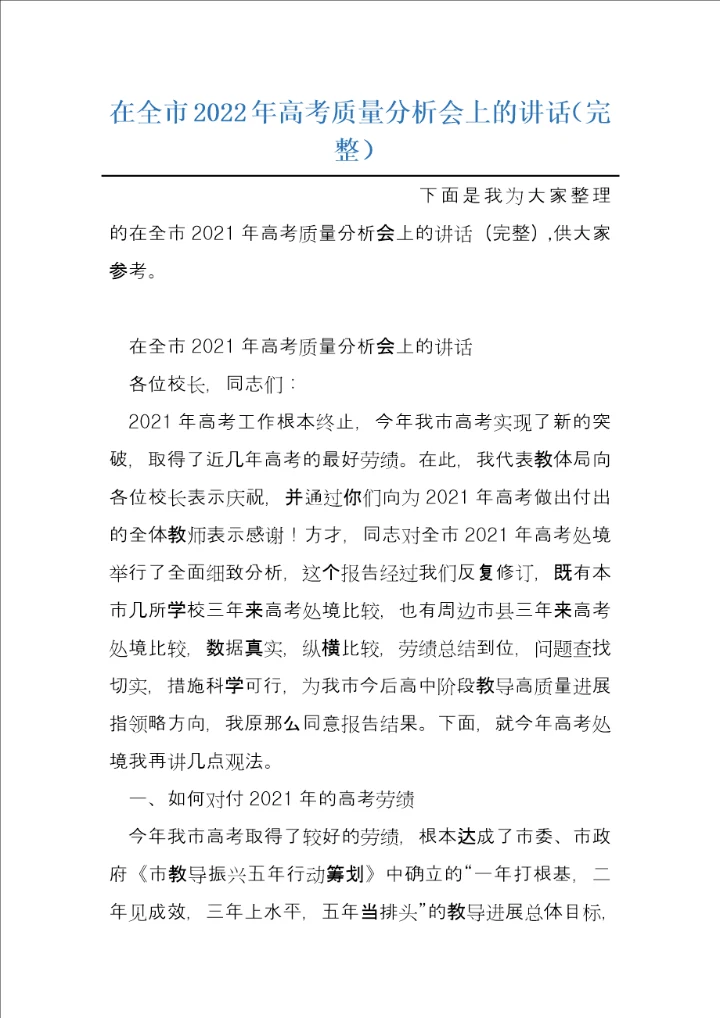 在全市2022年高考质量分析会上的讲话(完整)

下面是我为大家整理的在全市 2021 年高考质量分析会上的讲话（完整）,供大家参考。

在全市 2021 年高考质量分析会上的讲话

各位校长，同志们：

2021 年高考工作根本终止，今年我市高考实现了新的突破，取得了近几年高考的最好劳绩。在此，我代表教体局向各位校长表示庆祝，并通过你们向为 2021 年高考做出付出的全体教师表示感谢！方才，同志对全市 2021 年高考处境举行了全面细致分析，这个报告经过我们反复修订，既有本市几所学校三年来高考处境比较，也有周边市县三年来高考处境比较，数据真实，纵横比较，劳绩总结到位，问题查找切实，措施科学可行，为我市今后高中阶段教导高质量进展指领略方向，我原那么同意报告结果。下面，就今年高考处境我再讲几点观法。

一、如何对付 2021 年的高考劳绩

今年我市高考取得了较好的劳绩，根本达成了市委、市政府《市教导振兴五年行动筹划》中确立的“一年打根基，二年见成效，三年上水平，五年当排头”的教导进展总体目标，